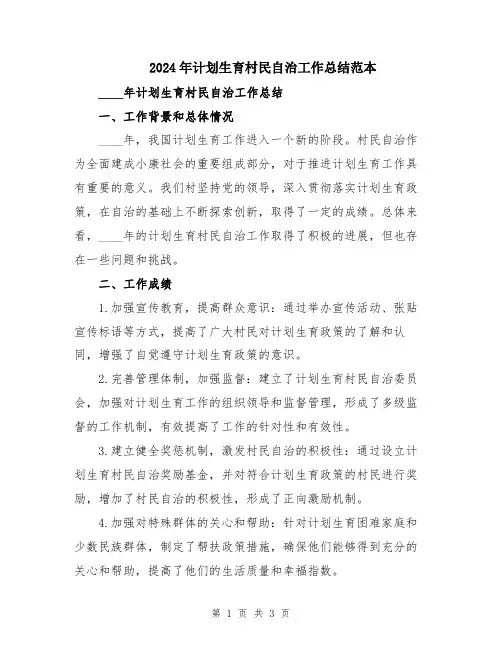 2024年计划生育村民自治工作总结范本

____年计划生育村民自治工作总结

一、工作背景和总体情况

____年，我国计划生育工作进入一个新的阶段。村民自治作为全面建成小康社会的重要组成部分，对于推进计划生育工作具有重要的意义。我们村坚持党的领导，深入贯彻落实计划生育政策，在自治的基础上不断探索创新，取得了一定的成绩。总体来看，____年的计划生育村民自治工作取得了积极的进展，但也存在一些问题和挑战。

二、工作成绩

1.加强宣传教育，提高群众意识：通过举办宣传活动、张贴宣传标语等方式，提高了广大村民对计划生育政策的了解和认同，增强了自觉遵守计划生育政策的意识。

2.完善管理体制，加强监督：建立了计划生育村民自治委员会，加强对计划生育工作的组织领导和监督管理，形成了多级监督的工作机制，有效提高了工作的针对性和有效性。

3.建立健全奖惩机制，激发村民自治的积极性：通过设立计划生育村民自治奖励基金，并对符合计划生育政策的村民进行奖励，增加了村民自治的积极性，形成了正向激励机制。

4.加强对特殊群体的关心和帮助：针对计划生育困难家庭和少数民族群体，制定了帮扶政策措施，确保他们能够得到充分的关心和帮助，提高了他们的生活质量和幸福指数。

第 1 页 共 3 页